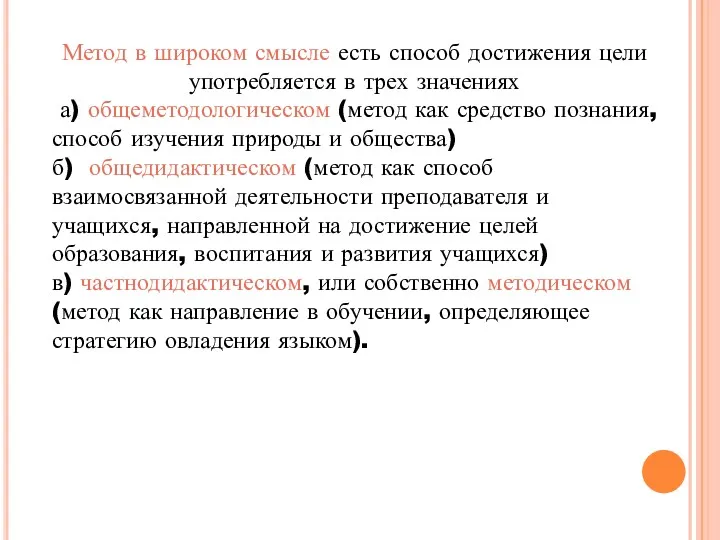 Метод в широком смысле есть способ достижения цели употребляется в трех значениях

а) общеметодологическом (метод как средство познания, способ изучения природы и общества)
б) общедидактическом (метод как способ взаимосвязанной деятельности преподавателя и учащихся, направленной на достижение целей образования, воспитания и развития учащихся)
в) частнодидактическом, или собственно методическом (метод как направление в обучении, определяющее стратегию овладения языком).